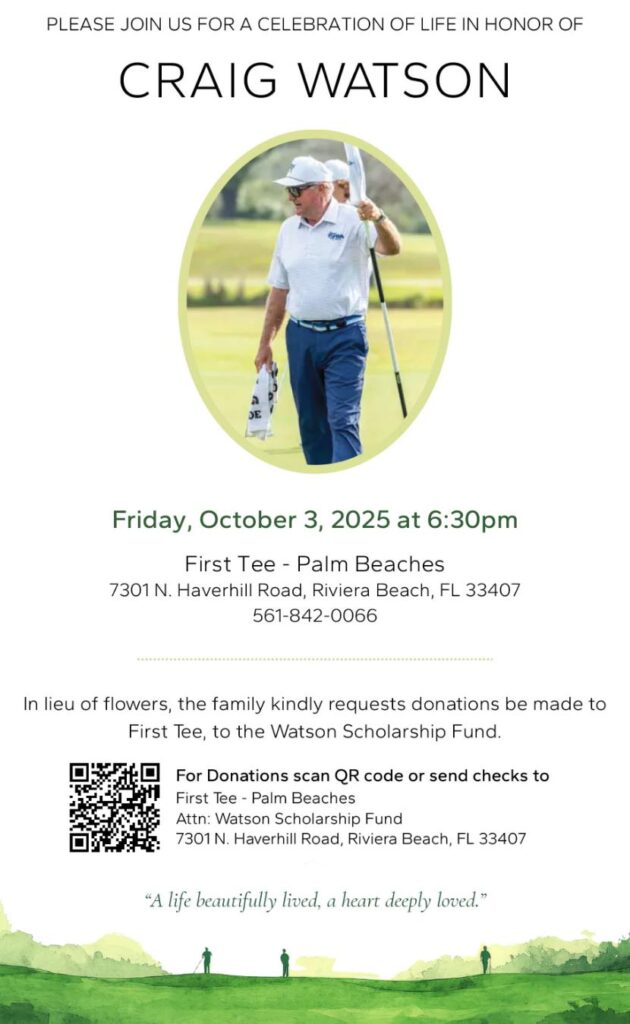 PLEASE JOIN US FOR A CELEBRATION OF LIFE IN HONOR OF

CRAIG WATSON

Friday, October 3, 2025 at 6:30pm

First Tee - Palm Beaches
7301 N. Haverhill Road, Riviera Beach, FL 33407
561-842-0066

In lieu of flowers, the family kindly requests donations be made to First Tee, to the Watson Scholarship Fund.

For Donations scan QR code or send checks to
First Tee - Palm Beaches
Attn: Watson Scholarship Fund
7301 N. Haverhill Road, Riviera Beach, FL 33407

"A life beautifully lived, a heart deeply loved."